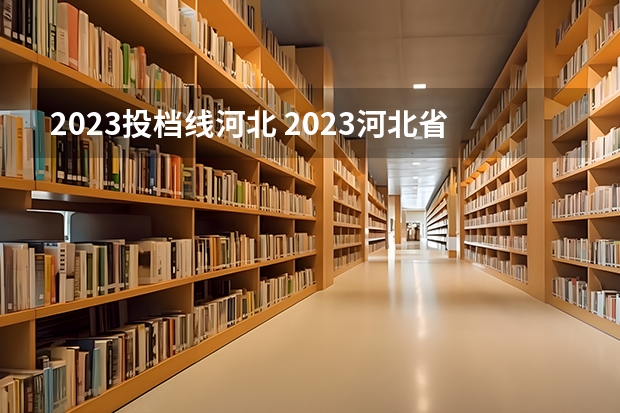 2023投档线河北 2023河北省